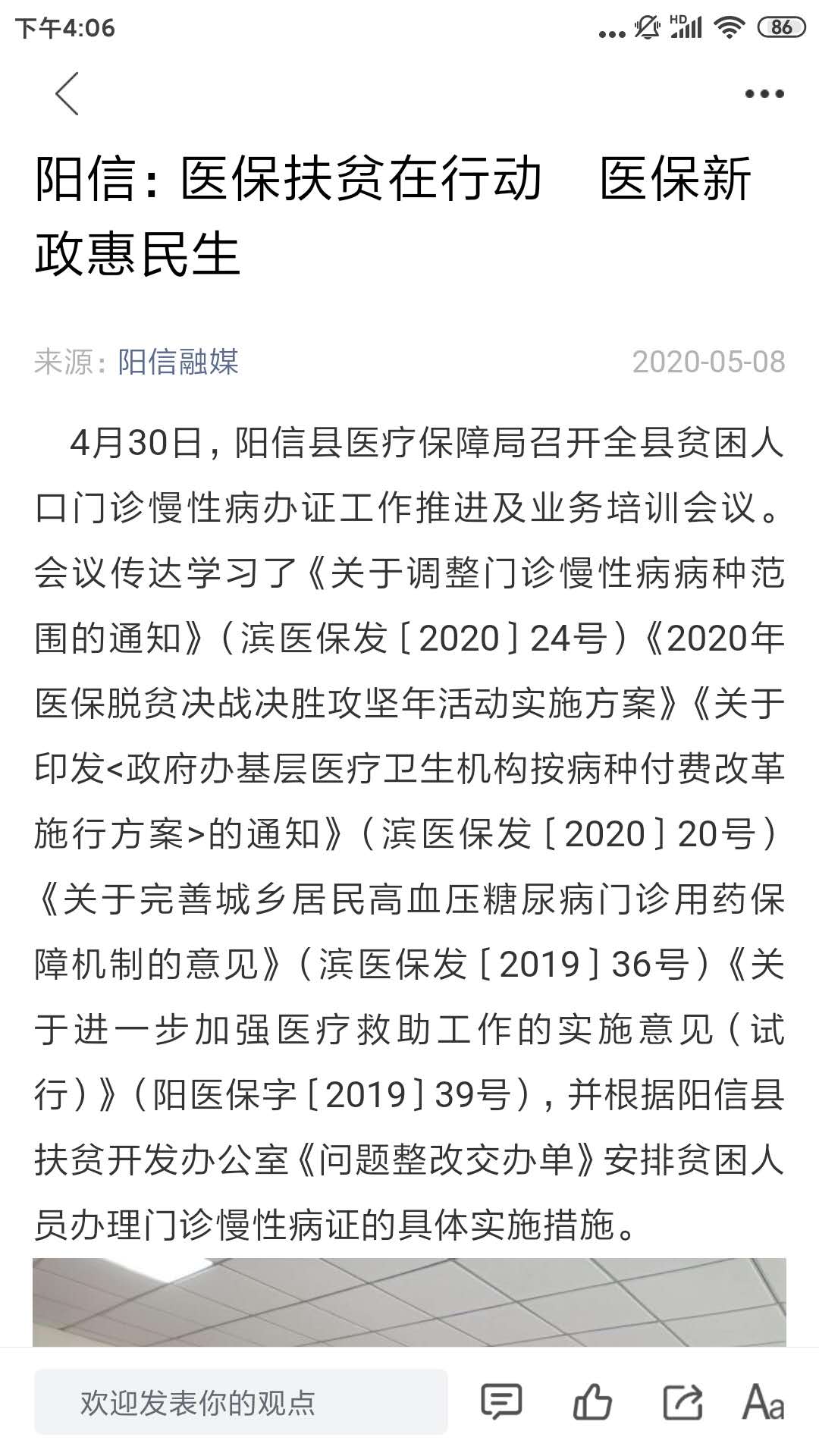 下午4:06 HD 86

阳信：医保扶贫在行动　医保新政惠民生

来源：阳信融媒 2020-05-08

4月30日，阳信县医疗保障局召开全县贫困人口门诊慢性病办证工作推进及业务培训会议。会议传达学习了《关于调整门诊慢性病病种范围的通知》（滨医保发［2020］24号）《2020年医保脱贫决战决胜攻坚年活动实施方案》《关于印发<政府办基层医疗卫生机构按病种付费改革施行方案>的通知》（滨医保发［2020］20号）《关于完善城乡居民高血压糖尿病门诊用药保障机制的意见》（滨医保发［2019］36号）《关于进一步加强医疗救助工作的实施意见（试行）》（阳医保字［2019］39号），并根据阳信县扶贫开发办公室《问题整改交办单》安排贫困人员办理门诊慢性病证的具体实施措施。

欢迎发表你的观点

Aa